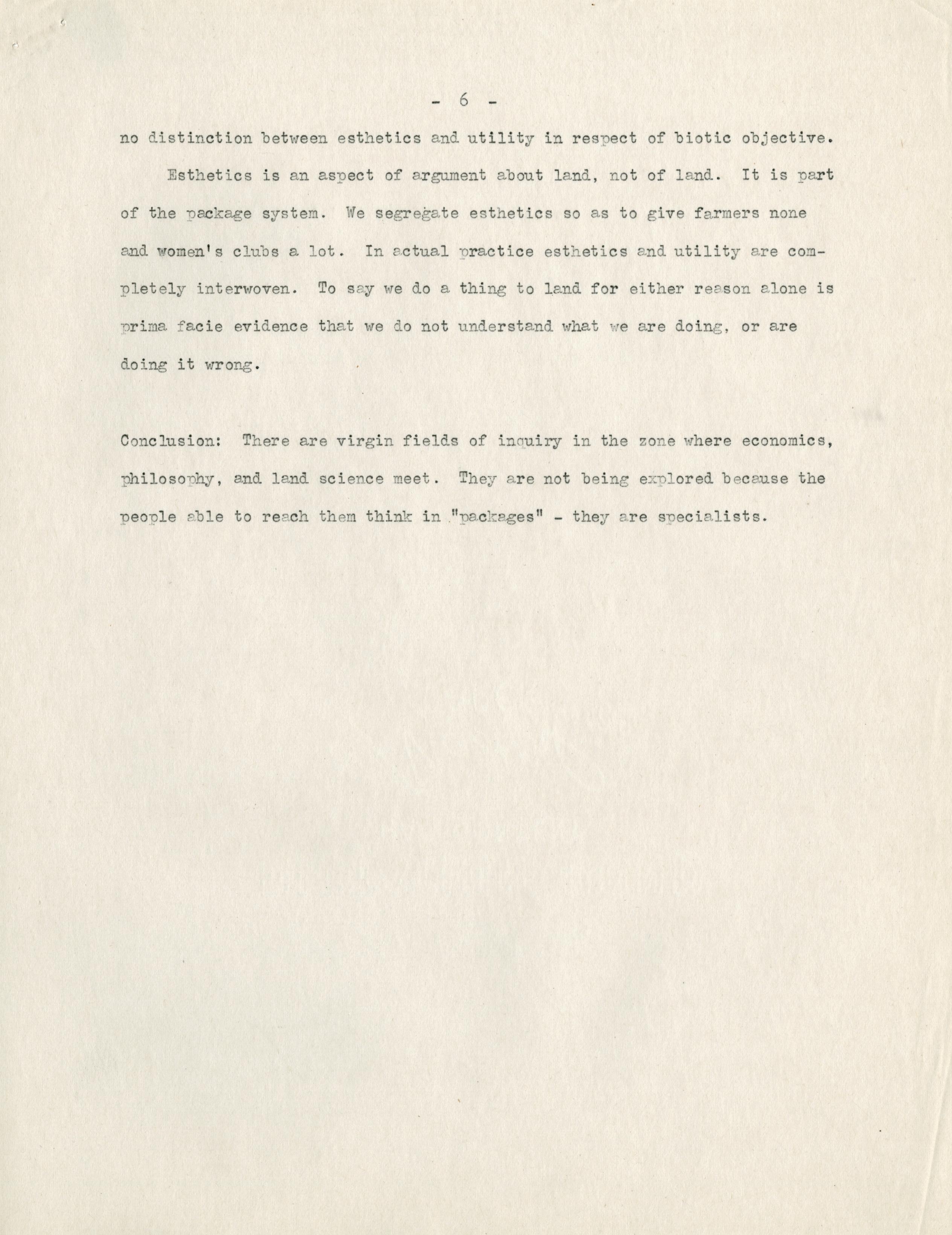 - 6 -

no distinction between esthetics and utility in respect of biotic objective.

Esthetics is an aspect of argument about land, not of land. It is part of the package system. We segregate esthetics so as to give farmers none and women's clubs a lot. In actual practice esthetics and utility are completely interwoven. To say we do a thing to land for either reason alone is prima facie evidence that we do not understand what we are doing, or are doing it wrong.

Conclusion: There are virgin fields of inquiry in the zone where economics, philosophy, and land science meet. They are not being explored because the people able to reach them think in "packages" - they are specialists.